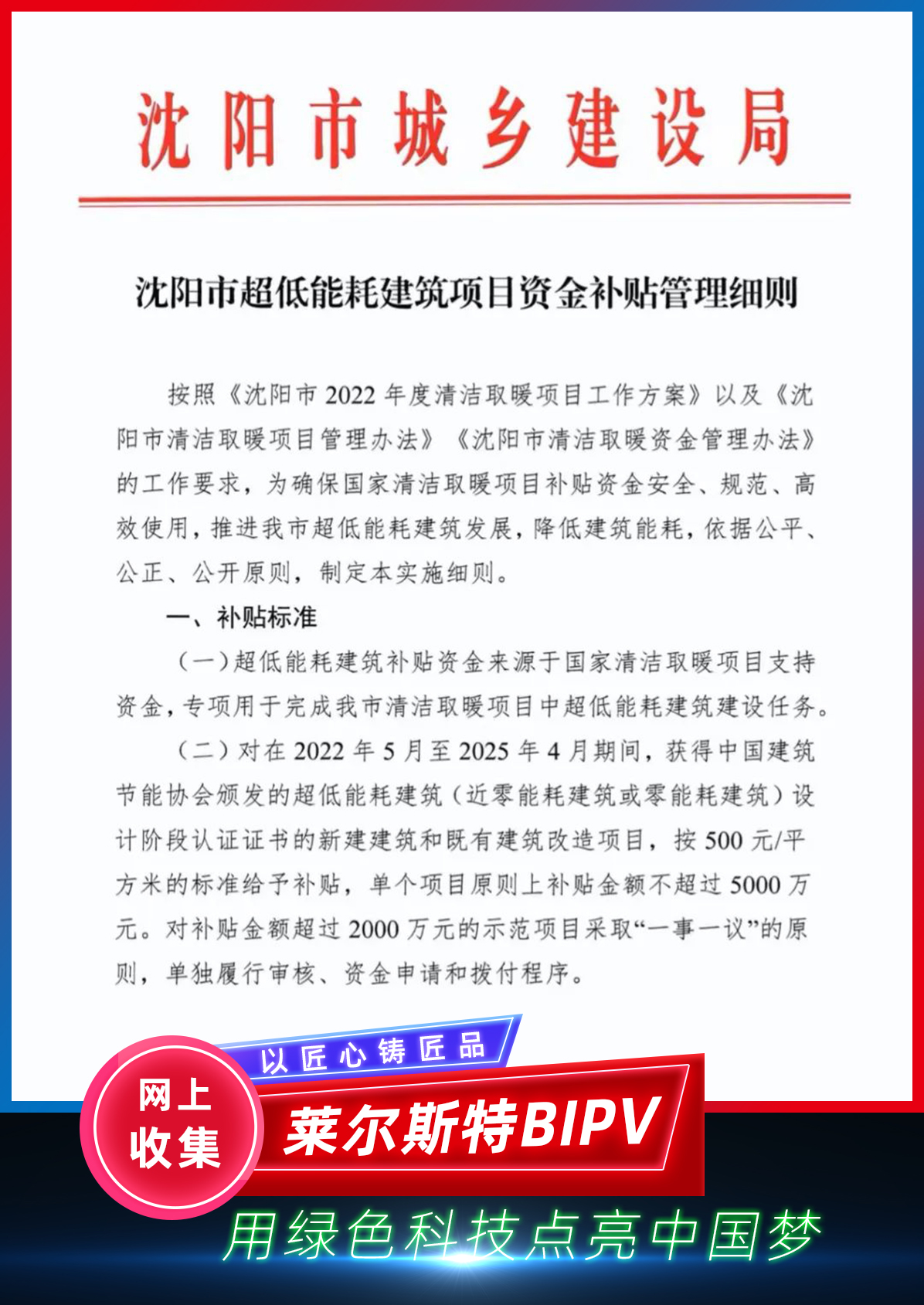 沈阳市城乡建设局

沈阳市超低能耗建筑项目资金补贴管理细则

按照《沈阳市 2022 年度清洁取暖项目工作方案》以及《沈阳市清洁取暖项目管理办法》《沈阳市清洁取暖资金管理办法》的工作要求，为确保国家清洁取暖项目补贴资金安全、规范、高效使用，推进我市超低能耗建筑发展，降低建筑能耗，依据公平、公正、公开原则，制定本实施细则。

一、补贴标准

（一）超低能耗建筑补贴资金来源于国家清洁取暖项目支持资金，专项用于完成我市清洁取暖项目中超低能耗建筑建设任务。

（二）对在 2022 年 5 月至 2025 年 4 月期间，获得中国建筑节能协会颁发的超低能耗建筑（近零能耗建筑或零能耗建筑）设计阶段认证证书的新建建筑和既有建筑改造项目，按 500 元/平方米的标准给予补贴，单个项目原则上补贴金额不超过 5000 万元。对补贴金额超过 2000 万元的示范项目采取“一事一议”的原则，单独履行审核、资金申请和拨付程序。

以匠心铸匠品

网上收集

莱尔斯特BIPV

用绿色科技点亮中国梦